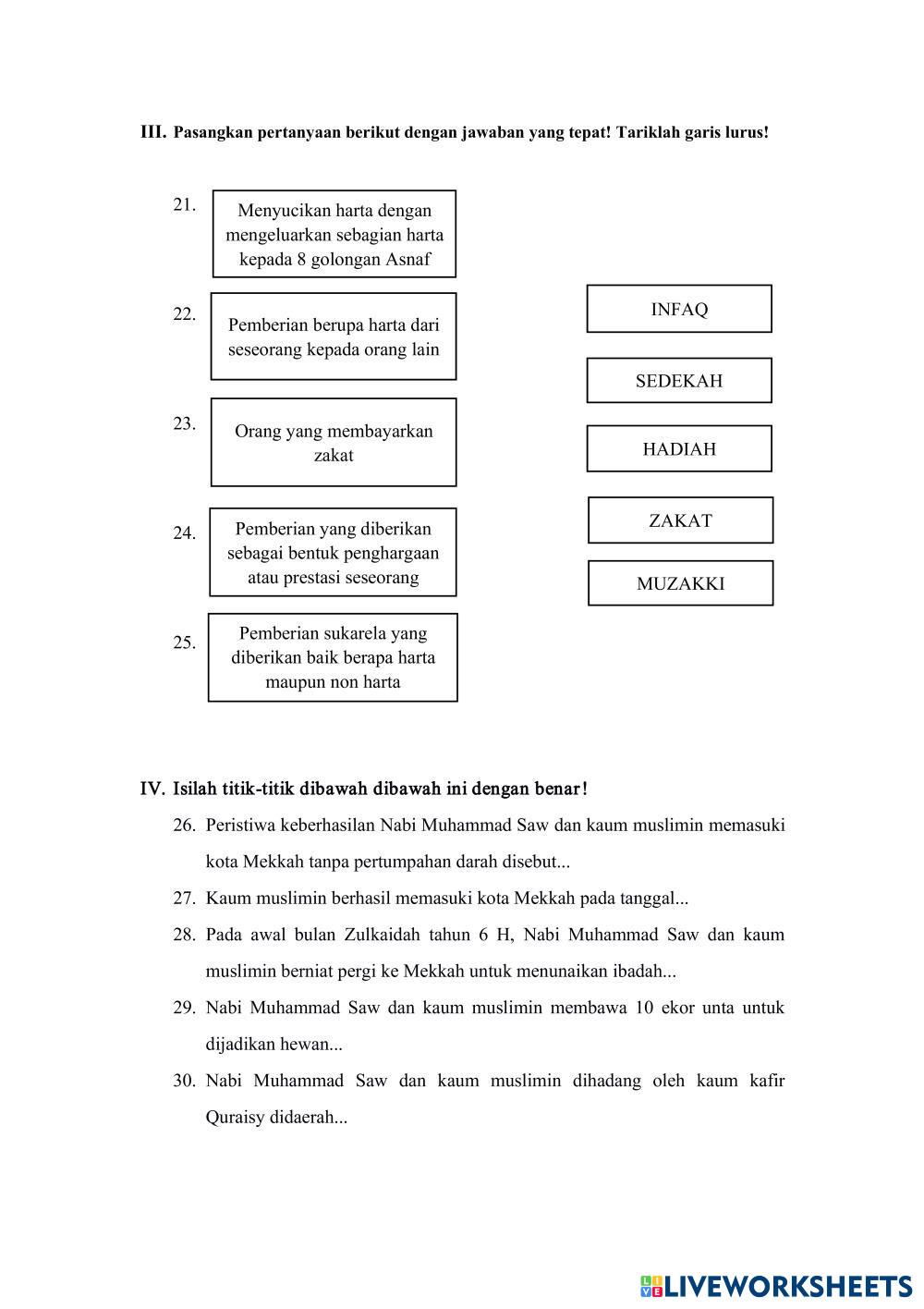 III. Pasangkan pertanyaan berikut dengan jawaban yang tepat! Tariklah garis lurus!

21. Menyucikan harta dengan mengeluarkan sebagian harta kepada 8 golongan Asnaf

22. Pemberian berupa harta dari seseorang kepada orang lain

23. Orang yang membayarkan zakat

24. Pemberian yang diberikan sebagai bentuk penghargaan atau prestasi seseorang

25. Pemberian sukarela yang diberikan baik berapa harta maupun non harta

INFAQ

SEDEKAH

HADIAH

ZAKAT

MUZAKKI

IV. Isilah titik-titik dibawah dibawah ini dengan benar!

26. Peristiwa keberhasilan Nabi Muhammad Saw dan kaum muslimin memasuki kota Mekkah tanpa pertumpahan darah disebut...

27. Kaum muslimin berhasil memasuki kota Mekkah pada tanggal...

28. Pada awal bulan Zulkaidah tahun 6 H, Nabi Muhammad Saw dan kaum muslimin berniat pergi ke Mekkah untuk menunaikan ibadah...

29. Nabi Muhammad Saw dan kaum muslimin membawa 10 ekor unta untuk dijadikan hewan...

30. Nabi Muhammad Saw dan kaum muslimin dihadang oleh kaum kafir Quraisy didaerah...

LIVEWORKSHEETS